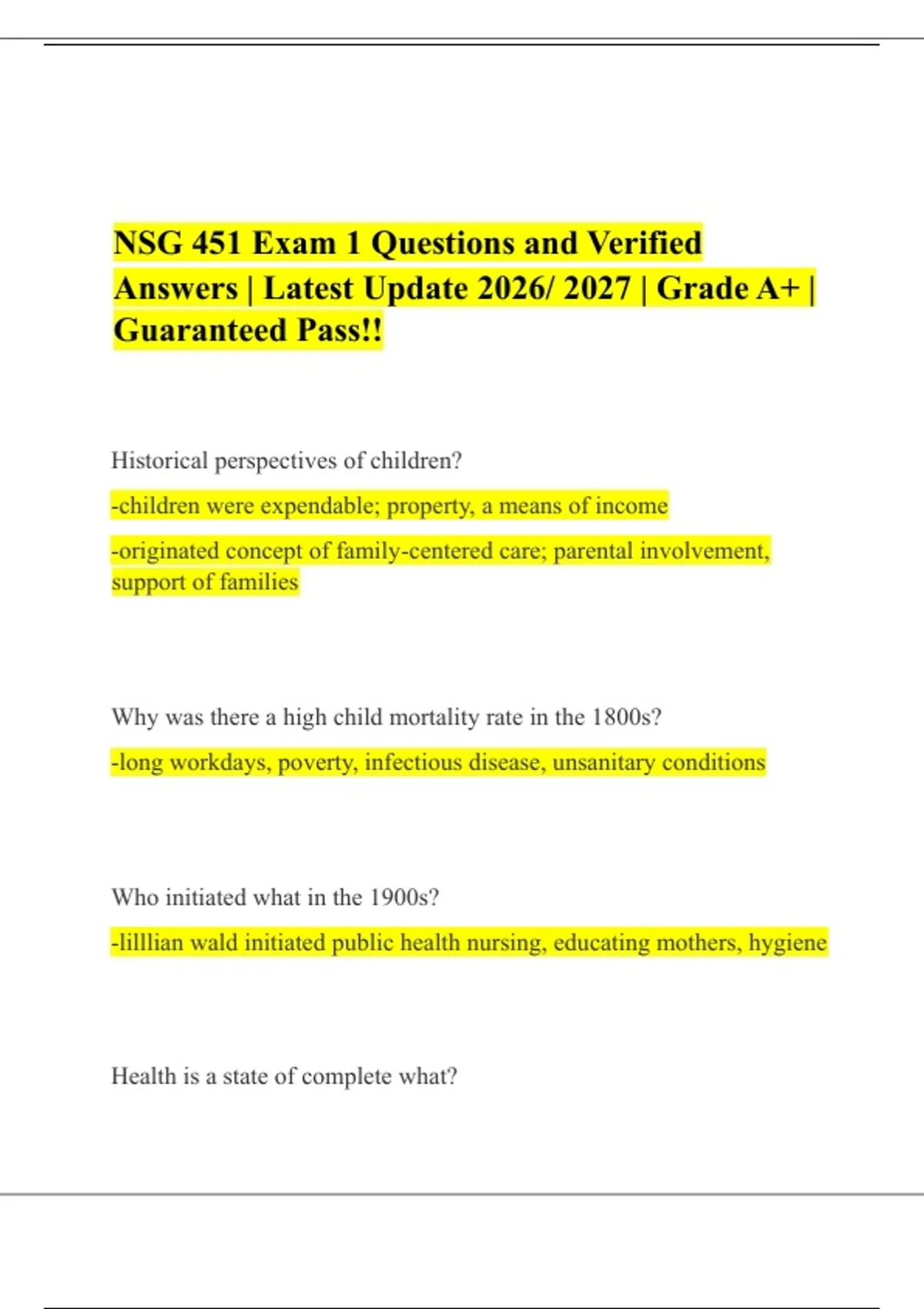 NSG 451 Exam 1 Questions and Verified Answers | Latest Update 2026/ 2027 | Grade A+ | Guaranteed Pass!!

Historical perspectives of children?

-children were expendable; property, a means of income

-originated concept of family-centered care; parental involvement, support of families

Why was there a high child mortality rate in the 1800s?

-long workdays, poverty, infectious disease, unsanitary conditions

Who initiated what in the 1900s?

-lilllian wald initiated public health nursing, educating mothers, hygiene

Health is a state of complete what?